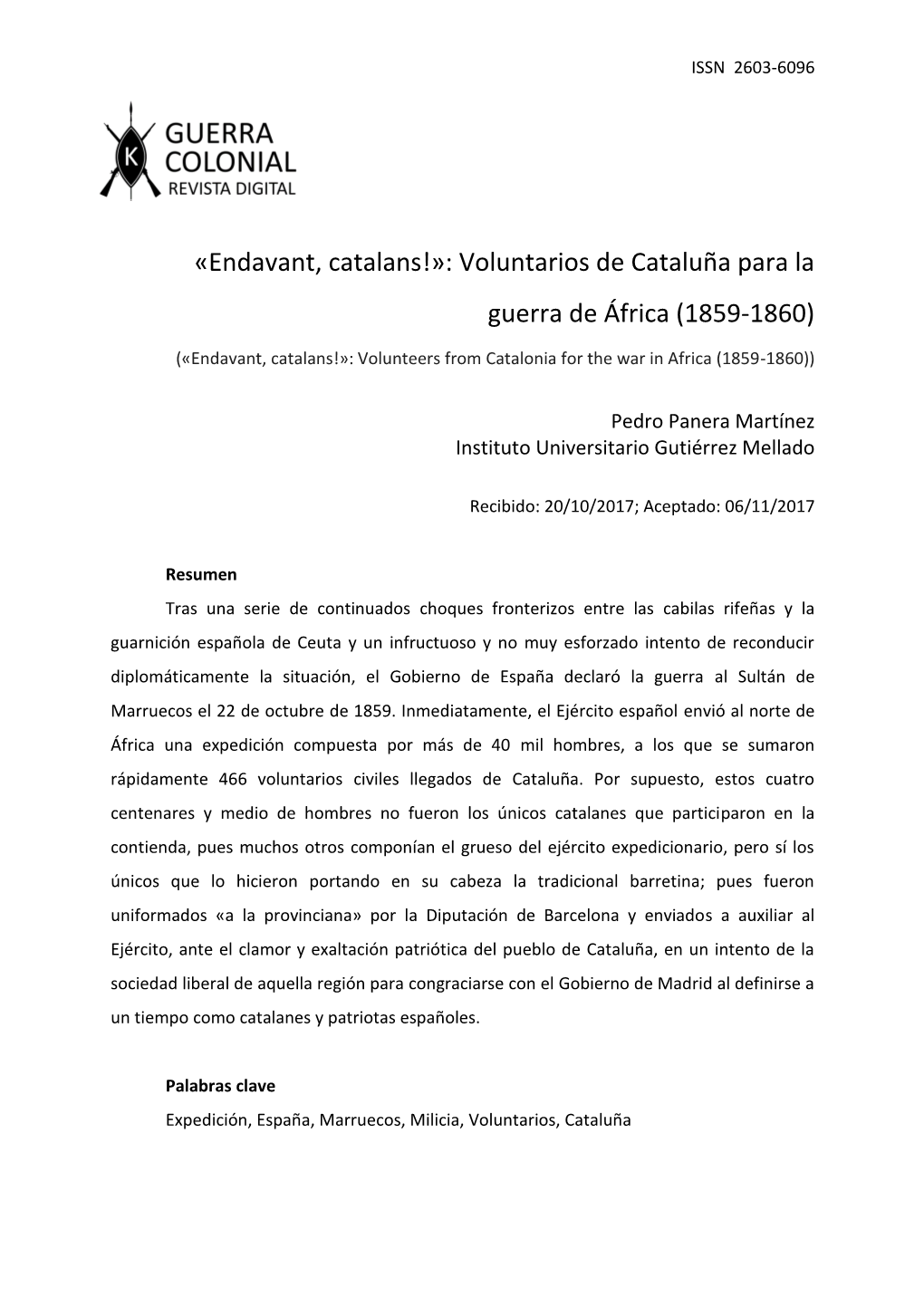 ISSN 2603-6096

K

GUERRA COLONIAL
REVISTA DIGITAL

«Endavant, catalans!»: Voluntarios de Cataluña para la guerra de África (1859-1860)

(«Endavant, catalans!»: Volunteers from Catalonia for the war in Africa (1859-1860))

Pedro Panera Martínez
Instituto Universitario Gutiérrez Mellado

Recibido: 20/10/2017; Aceptado: 06/11/2017

**Resumen**

Tras una serie de continuados choques fronterizos entre las cabilas rifeñas y la guarnición española de Ceuta y un infructuoso y no muy esforzado intento de reconducir diplomáticamente la situación, el Gobierno de España declaró la guerra al Sultán de Marruecos el 22 de octubre de 1859. Inmediatamente, el Ejército español envió al norte de África una expedición compuesta por más de 40 mil hombres, a los que se sumaron rápidamente 466 voluntarios civiles llegados de Cataluña. Por supuesto, estos cuatro centenares y medio de hombres no fueron los únicos catalanes que participaron en la contienda, pues muchos otros componían el grueso del ejército expedicionario, pero sí los únicos que lo hicieron portando en su cabeza la tradicional barretina; pues fueron uniformados «a la provinciana» por la Diputación de Barcelona y enviados a auxiliar al Ejército, ante el clamor y exaltación patriótica del pueblo de Cataluña, en un intento de la sociedad liberal de aquella región para congraciarse con el Gobierno de Madrid al definirse a un tiempo como catalanes y patriotas españoles.

**Palabras clave**

Expedición, España, Marruecos, Milicia, Voluntarios, Cataluña